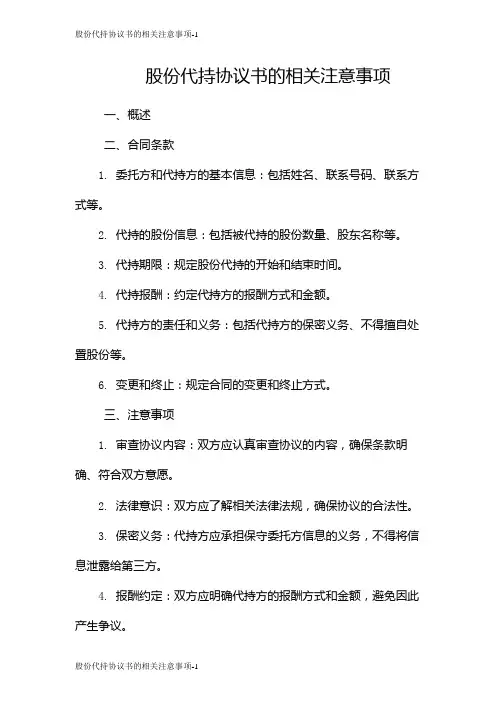 股份代持协议书的相关注意事项-1

股份代持协议书的相关注意事项

一、概述

二、合同条款

1. 委托方和代持方的基本信息：包括姓名、联系号码、联系方式等。

2. 代持的股份信息：包括被代持的股份数量、股东名称等。

3. 代持期限：规定股份代持的开始和结束时间。

4. 代持报酬：约定代持方的报酬方式和金额。

5. 代持方的责任和义务：包括代持方的保密义务、不得擅自处置股份等。

6. 变更和终止：规定合同的变更和终止方式。

三、注意事项

1. 审查协议内容：双方应认真审查协议的内容，确保条款明确、符合双方意愿。

2. 法律意识：双方应了解相关法律法规，确保协议的合法性。

3. 保密义务：代持方应承担保守委托方信息的义务，不得将信息泄露给第三方。

4. 报酬约定：双方应明确代持方的报酬方式和金额，避免因此产生争议。

股份代持协议书的相关注意事项-1